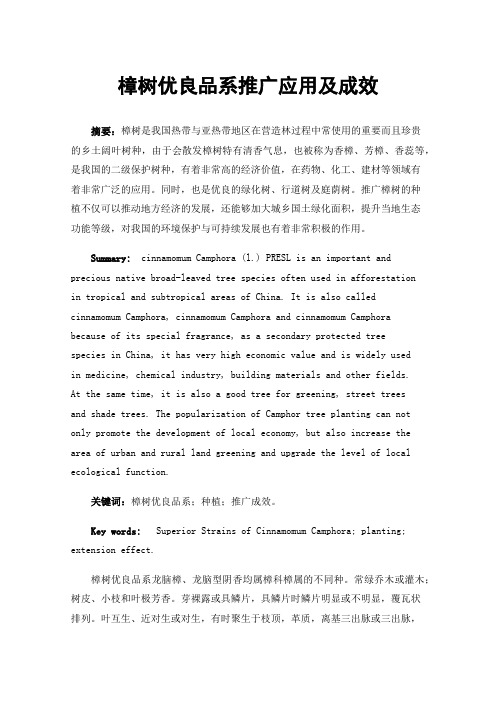 樟树优良品系推广应用及成效

摘要：樟树是我国热带与亚热带地区在营造林过程中常使用的重要而且珍贵的乡土阔叶树种，由于会散发樟树特有清香气息，也被称为香樟、芳樟、香蕊等，是我国的二级保护树种，有着非常高的经济价值，在药物、化工、建材等领域有着非常广泛的应用。同时，也是优良的绿化树、行道树及庭荫树。推广樟树的种植不仅可以推动地方经济的发展，还能够加大城乡国土绿化面积，提升当地生态功能等级，对我国的环境保护与可持续发展也有着非常积极的作用。

Summary: cinnamomum Camphora (l.) PRESL is an important and precious native broad-leaved tree species often used in afforestation in tropical and subtropical areas of China. It is also called cinnamomum Camphora, cinnamomum Camphora and cinnamomum Camphora because of its special fragrance, as a secondary protected tree species in China, it has very high economic value and is widely used in medicine, chemical industry, building materials and other fields. At the same time, it is also a good tree for greening, street trees and shade trees. The popularization of Camphor tree planting can not only promote the development of local economy, but also increase the area of urban and rural land greening and upgrade the level of local ecological function.

关键词：樟树优良品系；种植；推广成效。

Key words: Superior Strains of Cinnamomum Camphora; planting; extension effect.

樟树优良品系龙脑樟、龙脑型阴香均属樟科樟属的不同种。常绿乔木或灌木；树皮、小枝和叶极芳香。芽裸露或具鳞片，具鳞片时鳞片明显或不明显，覆瓦状排列。叶互生、近对生或对生，有时聚生于枝顶，革质，离基三出脉或三出脉，